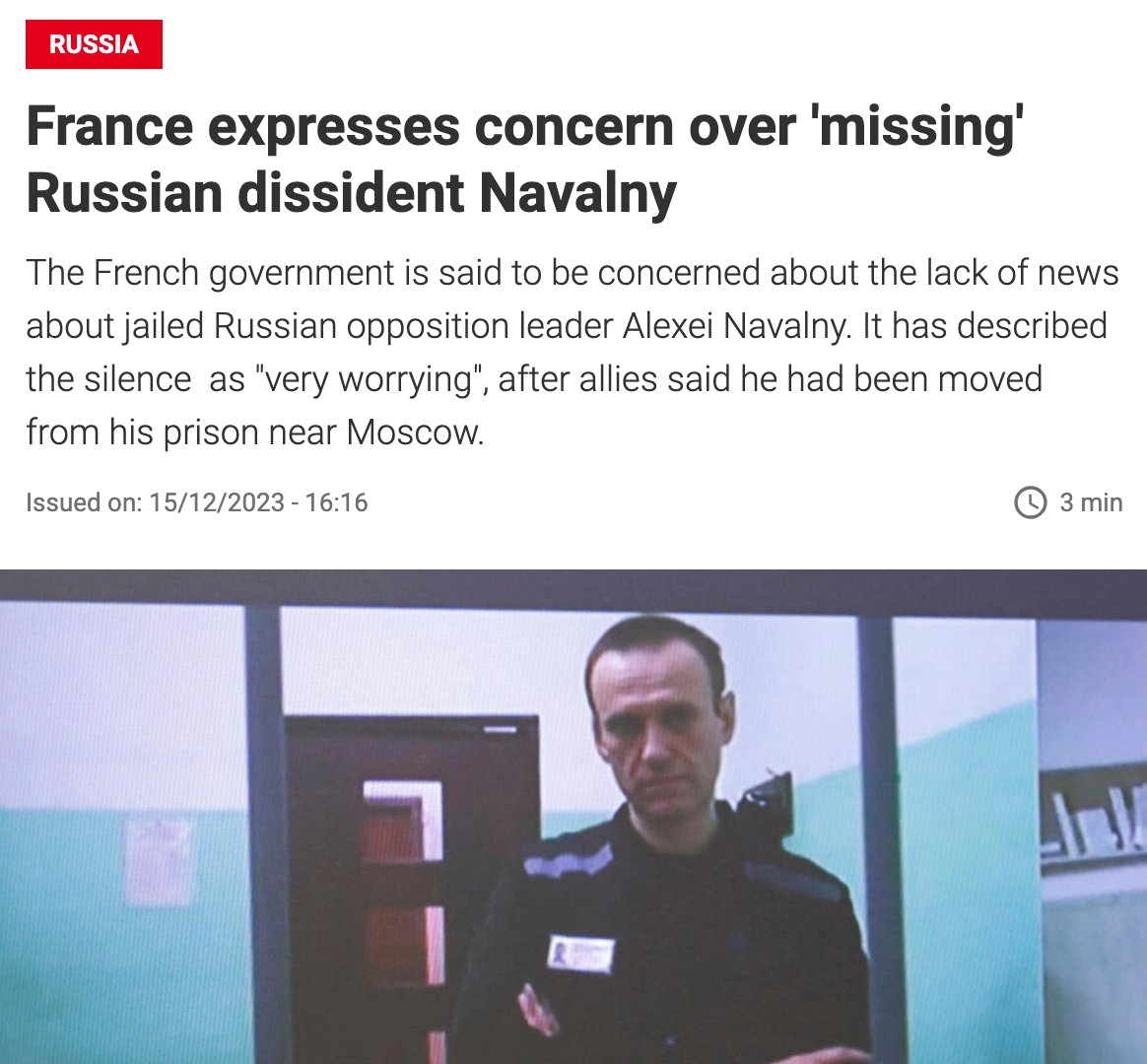 RUSSIA

France expresses concern over 'missing' Russian dissident Navalny

The French government is said to be concerned about the lack of news about jailed Russian opposition leader Alexei Navalny. It has described the silence  as "very worrying", after allies said he had been moved from his prison near Moscow.

Issued on: 15/12/2023 - 16:16

3 min